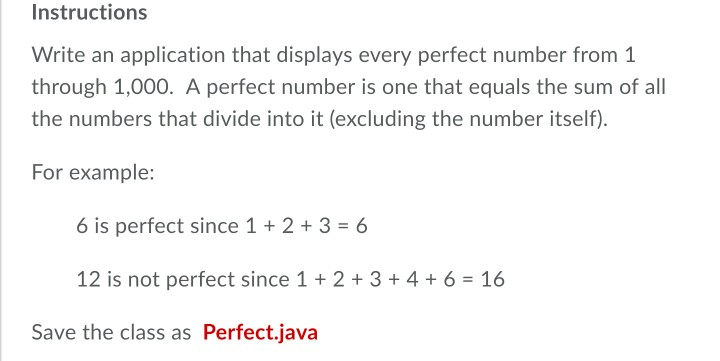 Instructions

Write an application that displays every perfect number from 1 through 1,000. A perfect number is one that equals the sum of all the numbers that divide into it (excluding the number itself).

For example:

6 is perfect since $1 + 2 + 3 = 6$

12 is not perfect since $1 + 2 + 3 + 4 + 6 = 16$

Save the class as Perfect.java